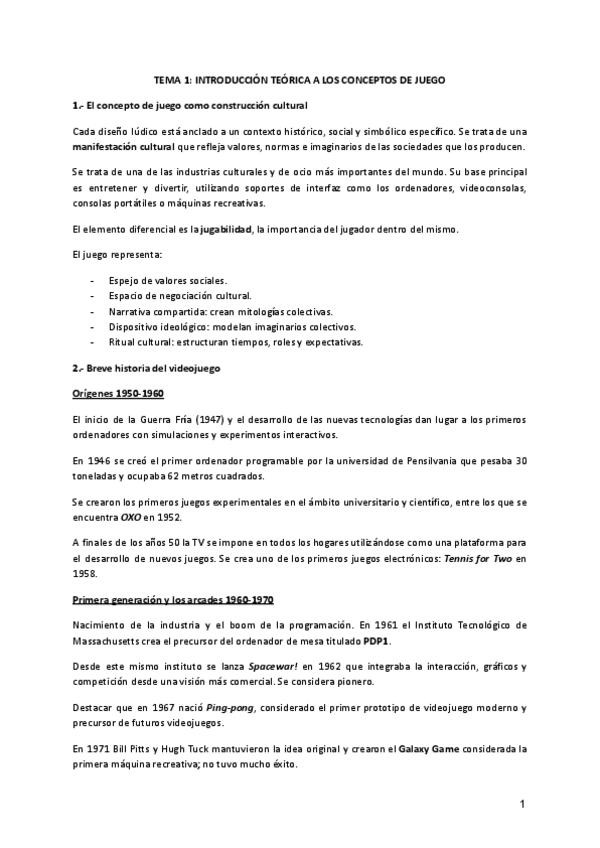 TEMA 1: INTRODUCCIÓN TEÓRICA A LOS CONCEPTOS DE JUEGO

1.- El concepto de juego como construcción cultural

Cada diseño lúdico está anclado a un contexto histórico, social y simbólico específico. Se trata de una manifestación cultural que refleja valores, normas e imaginarios de las sociedades que los producen.

Se trata de una de las industrias culturales y de ocio más importantes del mundo. Su base principal es entretener y divertir, utilizando soportes de interfaz como los ordenadores, videoconsolas, consolas portátiles o máquinas recreativas.

El elemento diferencial es la jugabilidad, la importancia del jugador dentro del mismo.

El juego representa:

- Espejo de valores sociales.
- Espacio de negociación cultural.
- Narrativa compartida: crean mitologías colectivas.
- Dispositivo ideológico: modelan imaginarios colectivos.
- Ritual cultural: estructuran tiempos, roles y expectativas.

2.- Breve historia del videojuego

Orígenes 1950-1960

El inicio de la Guerra Fría (1947) y el desarrollo de las nuevas tecnologías dan lugar a los primeros ordenadores con simulaciones y experimentos interactivos.

En 1946 se creó el primer ordenador programable por la universidad de Pensilvania que pesaba 30 toneladas y ocupaba 62 metros cuadrados.

Se crearon los primeros juegos experimentales en el ámbito universitario y científico, entre los que se encuentra OXO en 1952.

A finales de los años 50 la TV se impone en todos los hogares utilizándose como una plataforma para el desarrollo de nuevos juegos. Se crea uno de los primeros juegos electrónicos: Tennis for Two en 1958.

Primera generación y los arcades 1960-1970

Nacimiento de la industria y el boom de la programación. En 1961 el Instituto Tecnológico de Massachusetts crea el precursor del ordenador de mesa titulado PDP1.

Desde este mismo instituto se lanza Spacewar! en 1962 que integraba la interacción, gráficos y competición desde una visión más comercial. Se considera pionero.

Destacar que en 1967 nació Ping-pong, considerado el primer prototipo de videojuego moderno y precursor de futuros videojuegos.

En 1971 Bill Pitts y Hugh Tuck mantuvieron la idea original y crearon el Galaxy Game considerada la primera máquina recreativa; no tuvo mucho éxito.

1